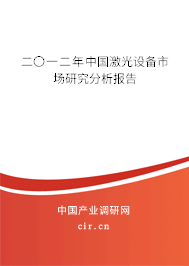 二〇一二年中国激光设备市场研究分析报告

中国产业调研网
cir.cn